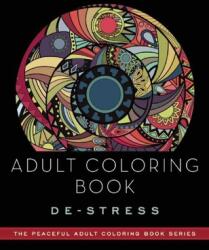 ADULT COLORING BOOK

DE-STRESS

THE PEACEFUL ADULT COLORING BOOK SERIES